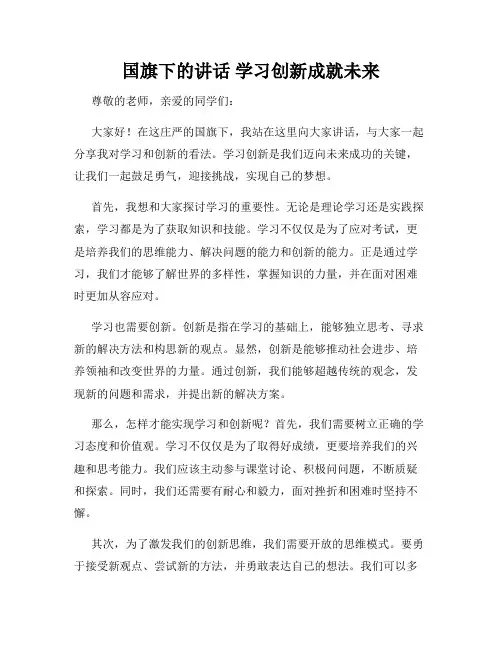 国旗下的讲话 学习创新成就未来

尊敬的老师，亲爱的同学们：

大家好！在这庄严的国旗下，我站在这里向大家讲话，与大家一起分享我对学习和创新的看法。学习创新是我们迈向未来成功的关键，让我们一起鼓足勇气，迎接挑战，实现自己的梦想。

首先，我想和大家探讨学习的重要性。无论是理论学习还是实践探索，学习都是为了获取知识和技能。学习不仅仅是为了应对考试，更是培养我们的思维能力、解决问题的能力和创新的能力。正是通过学习，我们才能够了解世界的多样性，掌握知识的力量，并在面对困难时更加从容应对。

学习也需要创新。创新是指在学习的基础上，能够独立思考、寻求新的解决方法和构思新的观点。显然，创新是能够推动社会进步、培养领袖和改变世界的力量。通过创新，我们能够超越传统的观念，发现新的问题和需求，并提出新的解决方案。

那么，怎样才能实现学习和创新呢？首先，我们需要树立正确的学习态度和价值观。学习不仅仅是为了取得好成绩，更要培养我们的兴趣和思考能力。我们应该主动参与课堂讨论、积极问问题，不断质疑和探索。同时，我们还需要有耐心和毅力，面对挫折和困难时坚持不懈。

其次，为了激发我们的创新思维，我们需要开放的思维模式。要勇于接受新观点、尝试新的方法，并勇敢表达自己的想法。我们可以多